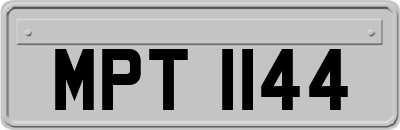 MPT 1144